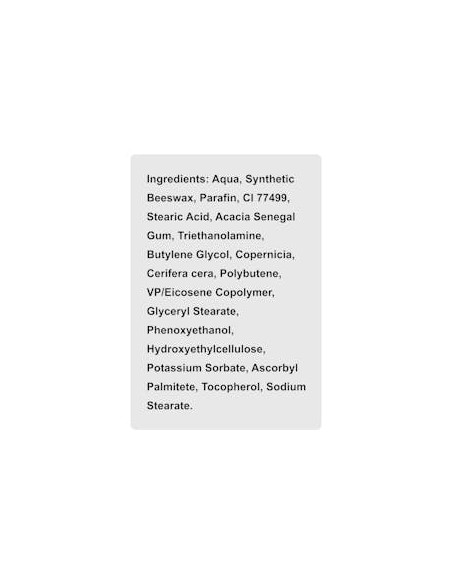 Ingredients: Aqua, Synthetic Beeswax, Parafin, CI 77499, Stearic Acid, Acacia Senegal Gum, Triethanolamine, Butylene Glycol, Copernicia, Cerifera cera, Polybutene, VP/Eicosene Copolymer, Glyceryl Stearate, Phenoxyethanol, Hydroxyethylcellulose, Potassium Sorbate, Ascorbyl Palmitete, Tocopherol, Sodium Stearate.